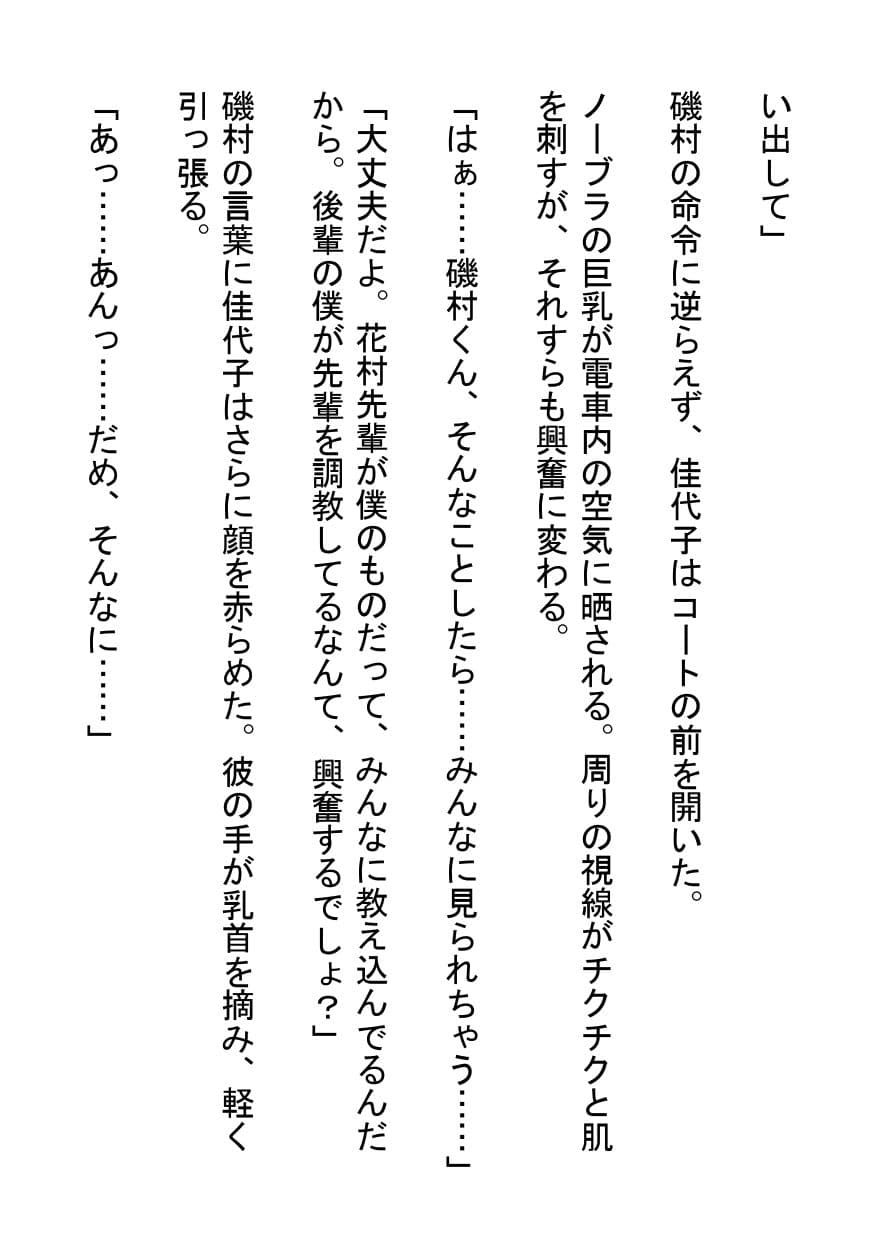 い出して」

磯村の命令に逆らえず、佳代子はコートの前を開いた。

ノーブラの巨乳が電車内の空気に晒される。周りの視線がチクチクと肌を刺すが、それすらも興奮に変わる。

「はぁ……磯村くん、そんなことしたら……みんなに見られちゃう……」

「大丈夫だよ。花村先輩が僕のものだって、みんなに教え込んでるんだから。後輩の僕が先輩を調教してるなんて、興奮するでしょ？」

磯村の言葉に佳代子はさらに顔を赤らめた。彼の手が乳首を摘み、軽く引っ張る。

「あっ……あんっ……だめ、そんなに……」